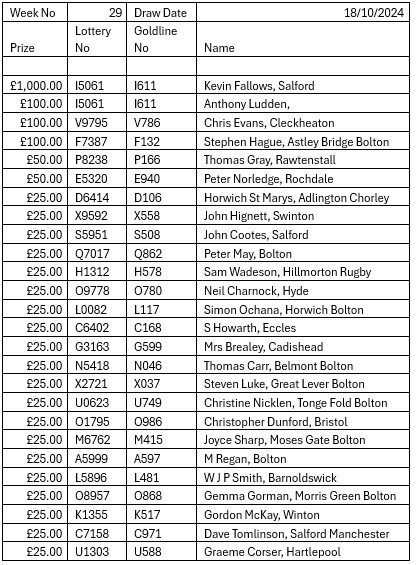 | Week No | 29 | Draw Date | 18/10/2024 |
|---|---|---|---|
| Prize | Lottery No | Goldline No | Name |
| | | | |
| £1,000.00 | I5061 | I611 | Kevin Fallows, Salford |
| £100.00 | I5061 | I611 | Anthony Ludden, |
| £100.00 | V9795 | V786 | Chris Evans, Cleckheaton |
| £100.00 | F7387 | F132 | Stephen Hague, Astley Bridge Bolton |
| £50.00 | P8238 | P166 | Thomas Gray, Rawtenstall |
| £50.00 | E5320 | E940 | Peter Norledge, Rochdale |
| £25.00 | D6414 | D106 | Horwich St Marys, Adlington Chorley |
| £25.00 | X9592 | X558 | John Hignett, Swinton |
| £25.00 | S5951 | S508 | John Cootes, Salford |
| £25.00 | Q7017 | Q862 | Peter May, Bolton |
| £25.00 | H1312 | H578 | Sam Wadeson, Hillmorton Rugby |
| £25.00 | O9778 | O780 | Neil Charnock, Hyde |
| £25.00 | L0082 | L117 | Simon Ochana, Horwich Bolton |
| £25.00 | C6402 | C168 | S Howarth, Eccles |
| £25.00 | G3163 | G599 | Mrs Brealey, Cadishead |
| £25.00 | N5418 | N046 | Thomas Carr, Belmont Bolton |
| £25.00 | X2721 | X037 | Steven Luke, Great Lever Bolton |
| £25.00 | U0623 | U749 | Christine Nicklen, Tonge Fold Bolton |
| £25.00 | O1795 | O986 | Christopher Dunford, Bristol |
| £25.00 | M6762 | M415 | Joyce Sharp, Moses Gate Bolton |
| £25.00 | A5999 | A597 | M Regan, Bolton |
| £25.00 | L5896 | L481 | W J P Smith, Barnoldswick |
| £25.00 | O8957 | O868 | Gemma Gorman, Morris Green Bolton |
| £25.00 | K1355 | K517 | Gordon McKay, Winton |
| £25.00 | C7158 | C971 | Dave Tomlinson, Salford Manchester |
| £25.00 | U1303 | U588 | Graeme Corser, Hartlepool |